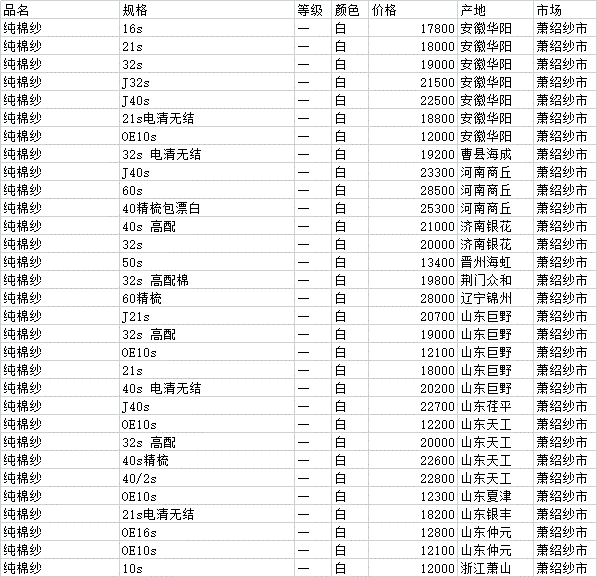 | 品名 | 规格 | 等级 | 颜色 | 价格 | 产地 | 市场 |
|---|---|---|---|---|---|---|
| 纯棉纱 | 16s | 一 | 白 | 17800 | 安徽华阳 | 萧绍纱市 |
| 纯棉纱 | 21s | 一 | 白 | 18000 | 安徽华阳 | 萧绍纱市 |
| 纯棉纱 | 32s | 一 | 白 | 19000 | 安徽华阳 | 萧绍纱市 |
| 纯棉纱 | J32s | 一 | 白 | 21500 | 安徽华阳 | 萧绍纱市 |
| 纯棉纱 | J40s | 一 | 白 | 22500 | 安徽华阳 | 萧绍纱市 |
| 纯棉纱 | 21s电清无结 | 一 | 白 | 18800 | 安徽华阳 | 萧绍纱市 |
| 纯棉纱 | OE10s | 一 | 白 | 12000 | 安徽华阳 | 萧绍纱市 |
| 纯棉纱 | 32s 电清无结 | 一 | 白 | 19200 | 曹县海成 | 萧绍纱市 |
| 纯棉纱 | J40s | 一 | 白 | 23300 | 河南商丘 | 萧绍纱市 |
| 纯棉纱 | 60s | 一 | 白 | 28500 | 河南商丘 | 萧绍纱市 |
| 纯棉纱 | 40精梳包漂白 | 一 | 白 | 25300 | 河南商丘 | 萧绍纱市 |
| 纯棉纱 | 40s 高配 | 一 | 白 | 21000 | 济南银花 | 萧绍纱市 |
| 纯棉纱 | 32s | 一 | 白 | 20000 | 济南银花 | 萧绍纱市 |
| 纯棉纱 | 50s | 一 | 白 | 13400 | 晋州海虹 | 萧绍纱市 |
| 纯棉纱 | 32s 高配棉 | 一 | 白 | 19800 | 荆门众和 | 萧绍纱市 |
| 纯棉纱 | 60精梳 | 一 | 白 | 28000 | 辽宁锦州 | 萧绍纱市 |
| 纯棉纱 | J21s | 一 | 白 | 20700 | 山东巨野 | 萧绍纱市 |
| 纯棉纱 | 32s 高配 | 一 | 白 | 19000 | 山东巨野 | 萧绍纱市 |
| 纯棉纱 | OE10s | 一 | 白 | 12100 | 山东巨野 | 萧绍纱市 |
| 纯棉纱 | 21s | 一 | 白 | 18000 | 山东巨野 | 萧绍纱市 |
| 纯棉纱 | 40s 电清无结 | 一 | 白 | 20200 | 山东巨野 | 萧绍纱市 |
| 纯棉纱 | J40s | 一 | 白 | 22700 | 山东茌平 | 萧绍纱市 |
| 纯棉纱 | OE10s | 一 | 白 | 12200 | 山东天工 | 萧绍纱市 |
| 纯棉纱 | 32s 高配 | 一 | 白 | 20000 | 山东天工 | 萧绍纱市 |
| 纯棉纱 | 40s精梳 | 一 | 白 | 22600 | 山东天工 | 萧绍纱市 |
| 纯棉纱 | 40/2s | 一 | 白 | 22800 | 山东天工 | 萧绍纱市 |
| 纯棉纱 | OE10s | 一 | 白 | 12300 | 山东夏津 | 萧绍纱市 |
| 纯棉纱 | 21s电清无结 | 一 | 白 | 18200 | 山东银丰 | 萧绍纱市 |
| 纯棉纱 | OE16s | 一 | 白 | 12800 | 山东仲元 | 萧绍纱市 |
| 纯棉纱 | OE10s | 一 | 白 | 12100 | 山东仲元 | 萧绍纱市 |
| 纯棉纱 | 10s | 一 | 白 | 12000 | 浙江萧山 | 萧绍纱市 |